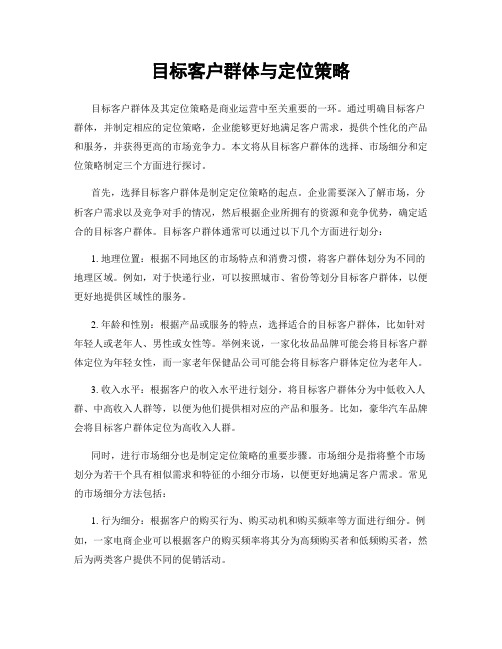 目标客户群体与定位策略

目标客户群体及其定位策略是商业运营中至关重要的一环。通过明确目标客户群体，并制定相应的定位策略，企业能够更好地满足客户需求，提供个性化的产品和服务，并获得更高的市场竞争力。本文将从目标客户群体的选择、市场细分和定位策略制定三个方面进行探讨。

首先，选择目标客户群体是制定定位策略的起点。企业需要深入了解市场，分析客户需求以及竞争对手的情况，然后根据企业所拥有的资源和竞争优势，确定适合的目标客户群体。目标客户群体通常可以通过以下几个方面进行划分：

1. 地理位置：根据不同地区的市场特点和消费习惯，将客户群体划分为不同的地理区域。例如，对于快递行业，可以按照城市、省份等划分目标客户群体，以便更好地提供区域性的服务。

2. 年龄和性别：根据产品或服务的特点，选择适合的目标客户群体，比如针对年轻人或老年人、男性或女性等。举例来说，一家化妆品品牌可能会将目标客户群体定位为年轻女性，而一家老年保健品公司可能会将目标客户群体定位为老年人。

3. 收入水平：根据客户的收入水平进行划分，将目标客户群体分为中低收入人群、中高收入人群等，以便为他们提供相对应的产品和服务。比如，豪华汽车品牌会将目标客户群体定位为高收入人群。

同时，进行市场细分也是制定定位策略的重要步骤。市场细分是指将整个市场划分为若干个具有相似需求和特征的小细分市场，以便更好地满足客户需求。常见的市场细分方法包括：

1. 行为细分：根据客户的购买行为、购买动机和购买频率等方面进行细分。例如，一家电商企业可以根据客户的购买频率将其分为高频购买者和低频购买者，然后为两类客户提供不同的促销活动。